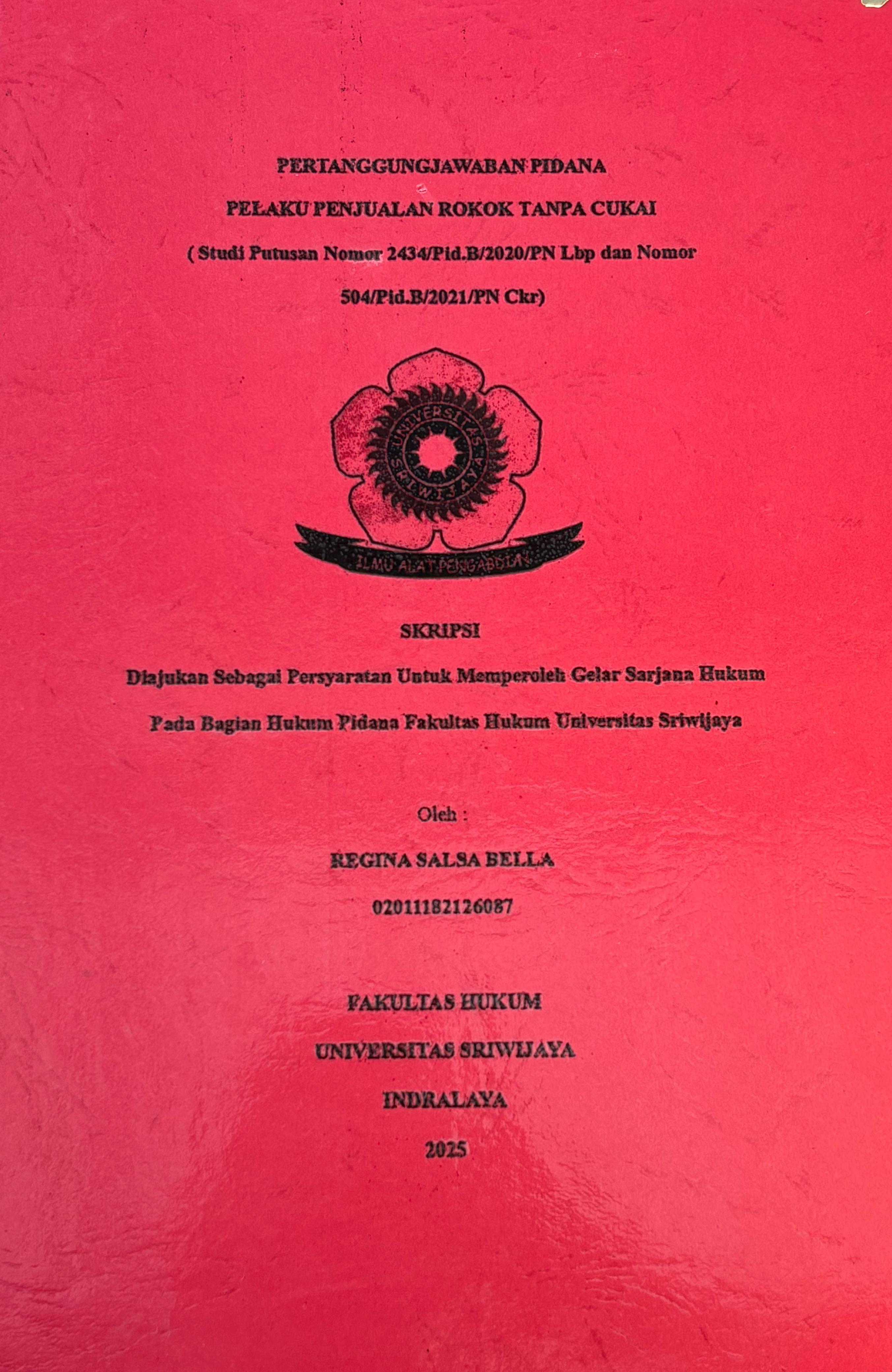 PERTANGGUNGJAWABAN PIDANA

PELAKU PENJUALAN ROKOK TANPA CUKAI

( Studi Putusan Nomor 2434/Pid.B/2020/PN Lbp dan Nomor 504/Pid.B/2021/PN Ckr)

UNIVERSITAS SRIWIJAYA

ILMU ALAT PENGABDIAN

SKRIPSI

Diajukan Sebagai Persyaratan Untuk Memperoleh Gelar Sarjana Hukum

Pada Bagian Hukum Pidana Fakultas Hukum Universitas Sriwijaya

Oleh :

REGINA SALSA BELLA

02011182126087

FAKULTAS HUKUM

UNIVERSITAS SRIWIJAYA

INDRALAYA

2025